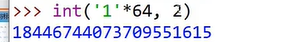 >>> int('1'*64, 2)
18446744073709551615